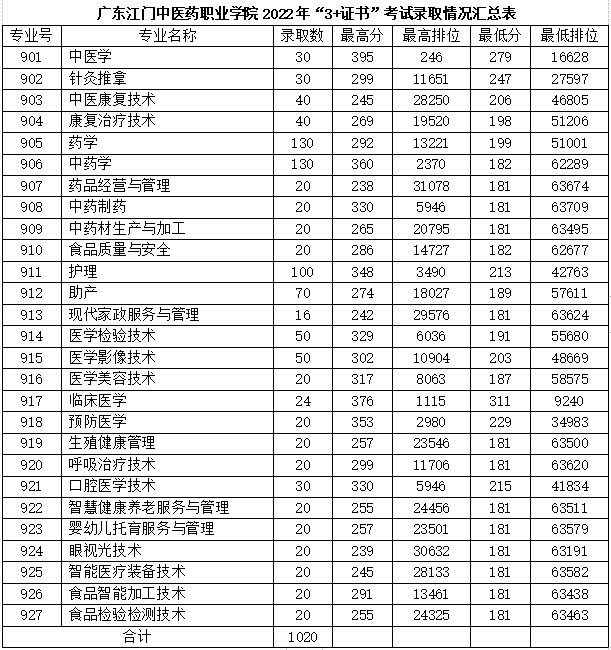 广东江门中医药职业学院 2022 年“3+证书”考试录取情况汇总表

| 专业号 | 专业名称 | 录取数 | 最高分 | 最高排位 | 最低分 | 最低排位 |
|---|---|---|---|---|---|---|
| 901 | 中医学 | 30 | 395 | 246 | 279 | 16628 |
| 902 | 针灸推拿 | 30 | 299 | 11651 | 247 | 27597 |
| 903 | 中医康复技术 | 40 | 245 | 28250 | 206 | 46805 |
| 904 | 康复治疗技术 | 40 | 269 | 19520 | 198 | 51206 |
| 905 | 药学 | 130 | 292 | 13221 | 199 | 51001 |
| 906 | 中药学 | 130 | 360 | 2370 | 182 | 62289 |
| 907 | 药品经营与管理 | 20 | 238 | 31078 | 181 | 63674 |
| 908 | 中药制药 | 20 | 330 | 5946 | 181 | 63709 |
| 909 | 中药材生产与加工 | 20 | 265 | 20795 | 181 | 63495 |
| 910 | 食品质量与安全 | 20 | 286 | 14727 | 182 | 62677 |
| 911 | 护理 | 100 | 348 | 3490 | 213 | 42763 |
| 912 | 助产 | 70 | 274 | 18027 | 189 | 57611 |
| 913 | 现代家政服务与管理 | 16 | 242 | 29576 | 181 | 63624 |
| 914 | 医学检验技术 | 50 | 329 | 6036 | 191 | 55680 |
| 915 | 医学影像技术 | 50 | 302 | 10904 | 203 | 48669 |
| 916 | 医学美容技术 | 20 | 317 | 8063 | 187 | 58575 |
| 917 | 临床医学 | 24 | 376 | 1115 | 311 | 9240 |
| 918 | 预防医学 | 20 | 353 | 2980 | 229 | 34983 |
| 919 | 生殖健康管理 | 20 | 257 | 23546 | 181 | 63500 |
| 920 | 呼吸治疗技术 | 20 | 299 | 11706 | 181 | 63620 |
| 921 | 口腔医学技术 | 30 | 330 | 5946 | 215 | 41834 |
| 922 | 智慧健康养老服务与管理 | 20 | 255 | 24456 | 181 | 63511 |
| 923 | 婴幼儿托育服务与管理 | 20 | 257 | 23501 | 181 | 63579 |
| 924 | 眼视光技术 | 20 | 239 | 30632 | 181 | 63191 |
| 925 | 智能医疗装备技术 | 20 | 245 | 28133 | 181 | 63582 |
| 926 | 食品智能加工技术 | 20 | 291 | 13461 | 181 | 63438 |
| 927 | 食品检验检测技术 | 20 | 255 | 24325 | 181 | 63463 |
| 合计 | | 1020 | | | | |